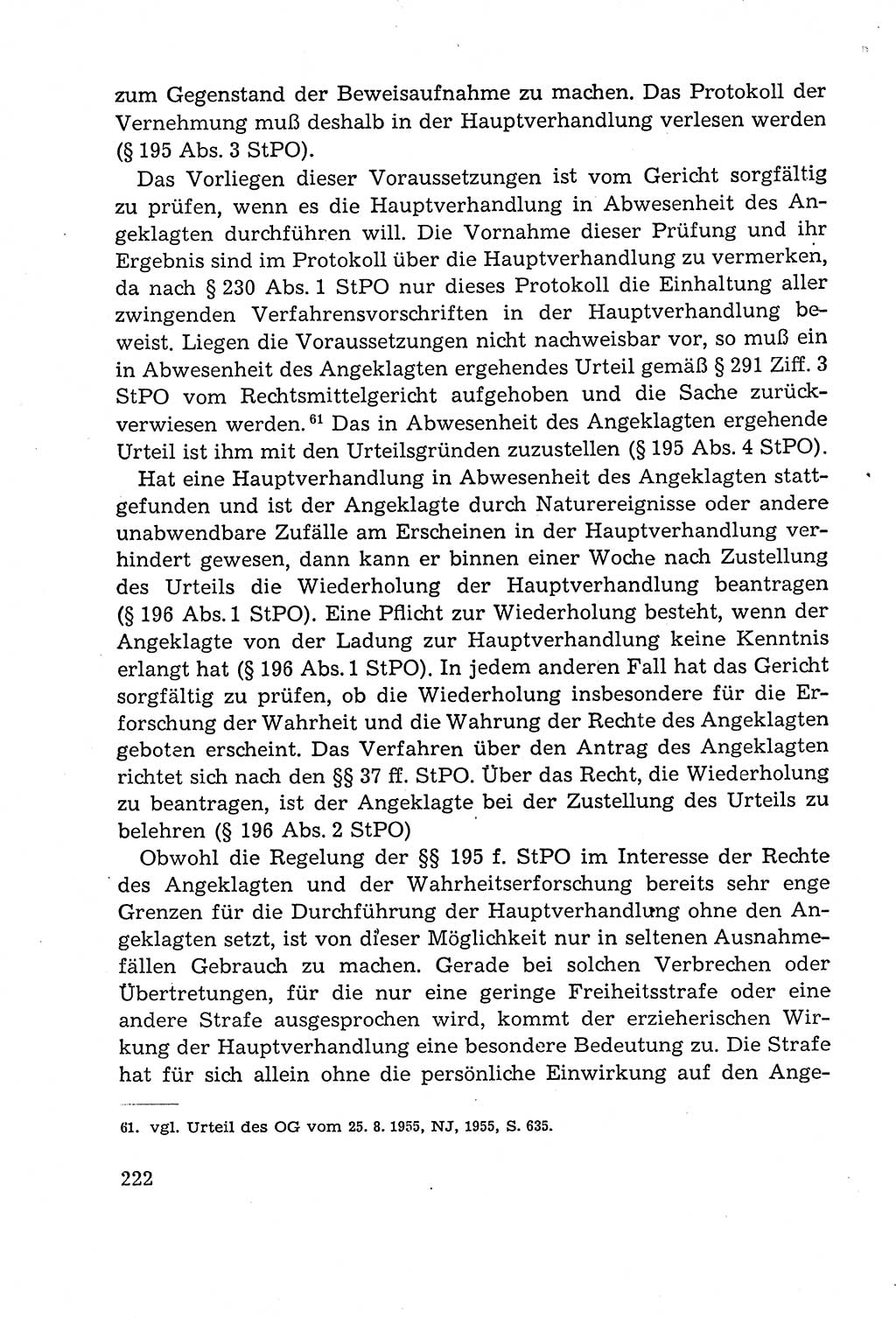 zum Gegenstand der Beweisaufnahme zu machen. Das Protokoll der Vernehmung muß deshalb in der Hauptverhandlung verlesen werden (§ 195 Abs. 3 StPO).

Das Vorliegen dieser Voraussetzungen ist vom Gericht sorgfältig zu prüfen, wenn es die Hauptverhandlung in Abwesenheit des Angeklagten durchführen will. Die Vornahme dieser Prüfung und ihr Ergebnis sind im Protokoll über die Hauptverhandlung zu vermerken, da nach § 230 Abs. 1 StPO nur dieses Protokoll die Einhaltung aller zwingenden Verfahrensvorschriften in der Hauptverhandlung beweist. Liegen die Voraussetzungen nicht nachweisbar vor, so muß ein in Abwesenheit des Angeklagten ergehendes Urteil gemäß § 291 Ziff. 3 StPO vom Rechtsmittelgericht aufgehoben und die Sache zurückverwiesen werden.$^{61}$ Das in Abwesenheit des Angeklagten ergehende Urteil ist ihm mit den Urteilsgründen zuzustellen (§ 195 Abs. 4 StPO).

Hat eine Hauptverhandlung in Abwesenheit des Angeklagten stattgefunden und ist der Angeklagte durch Naturereignisse oder andere unabwendbare Zufälle am Erscheinen in der Hauptverhandlung verhindert gewesen, dann kann er binnen einer Woche nach Zustellung des Urteils die Wiederholung der Hauptverhandlung beantragen (§ 196 Abs. 1 StPO). Eine Pflicht zur Wiederholung besteht, wenn der Angeklagte von der Ladung zur Hauptverhandlung keine Kenntnis erlangt hat (§ 196 Abs. 1 StPO). In jedem anderen Fall hat das Gericht sorgfältig zu prüfen, ob die Wiederholung insbesondere für die Erforschung der Wahrheit und die Wahrung der Rechte des Angeklagten geboten erscheint. Das Verfahren über den Antrag des Angeklagten richtet sich nach den §§ 37 ff. StPO. Über das Recht, die Wiederholung zu beantragen, ist der Angeklagte bei der Zustellung des Urteils zu belehren (§ 196 Abs. 2 StPO)

Obwohl die Regelung der §§ 195 f. StPO im Interesse der Rechte des Angeklagten und der Wahrheitserforschung bereits sehr enge Grenzen für die Durchführung der Hauptverhandlung ohne den Angeklagten setzt, ist von dieser Möglichkeit nur in seltenen Ausnahmefällen Gebrauch zu machen. Gerade bei solchen Verbrechen oder Übertretungen, für die nur eine geringe Freiheitsstrafe oder eine andere Strafe ausgesprochen wird, kommt der erzieherischen Wirkung der Hauptverhandlung eine besondere Bedeutung zu. Die Strafe hat für sich allein ohne die persönliche Einwirkung auf den Ange-

61. vgl. Urteil des OG vom 25. 8. 1955, NJ, 1955, S. 635.

222